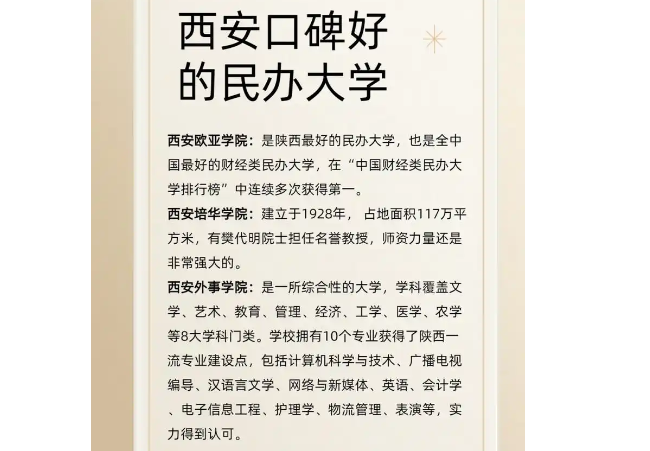 西安口碑好的民办大学

西安欧亚学院：是陕西最好的民办大学，也是全中国最好的财经类民办大学，在“中国财经类民办大学排行榜”中连续多次获得第一。

西安培华学院：建立于1928年，占地面积117万平方米，有樊代明院士担任名誉教授，师资力量还是非常强大的。

西安外事学院：是一所综合性的大学，学科覆盖文学、艺术、教育、管理、经济、工学、医学、农学等8大学科门类。学校拥有10个专业获得了陕西一流专业建设点，包括计算机科学与技术、广播电视编导、汉语言文学、网络与新媒体、英语、会计学、电子信息工程、护理学、物流管理、表演等，实力得到认可。